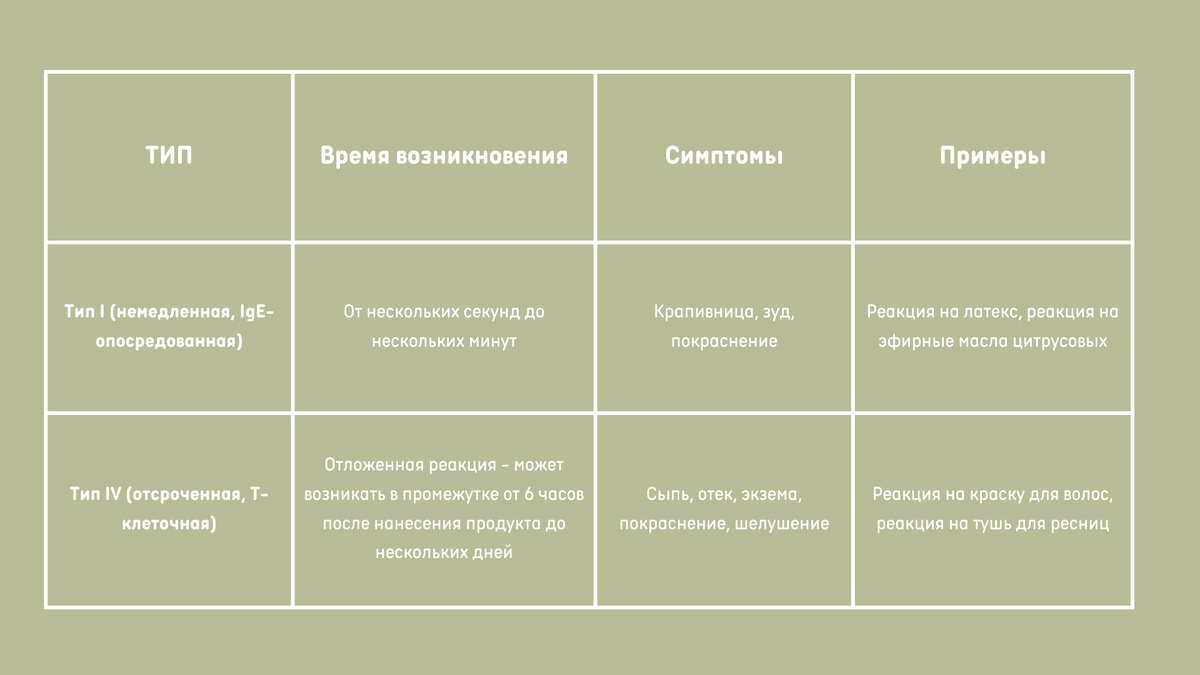 | ТИП | Время возникновения | Симптомы | Примеры |
|---|---|---|---|
| Тип I (немедленная, IgE-опосредованная) | От нескольких секунд до нескольких минут | Крапивница, зуд, покраснение | Реакция на латекс, реакция на эфирные масла цитрусовых |
| Тип IV (отсроченная, Т-клеточная) | Отложенная реакция – может возникать в промежутке от 6 часов после нанесения продукта до нескольких дней | Сыпь, отек, экзема, покраснение, шелушение | Реакция на краску для волос, реакция на тушь для ресниц |